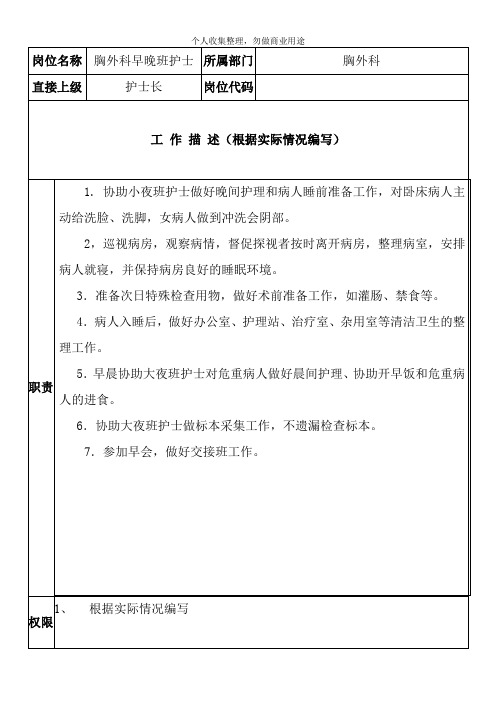 个人收集整理，勿做商业用途

| 岗位名称 | 胸外科早晚班护士 | 所属部门 | 胸外科 |
|---|---|---|---|
| 直接上级 | 护士长 | 岗位代码 | |

工 作 描 述（根据实际情况编写）

职责

1. 协助小夜班护士做好晚间护理和病人睡前准备工作，对卧床病人主动给洗脸、洗脚，女病人做到冲洗会阴部。

2，巡视病房，观察病情，督促探视者按时离开病房，整理病室，安排病人就寝，并保持病房良好的睡眠环境。

3. 准备次日特殊检查用物，做好术前准备工作，如灌肠、禁食等。

4. 病人入睡后，做好办公室、护理站、治疗室、杂用室等清洁卫生的整理工作。

5. 早晨协助大夜班护士对危重病人做好晨间护理、协助开早饭和危重病人的进食。

6. 协助大夜班护士做标本采集工作，不遗漏检查标本。

7. 参加早会，做好交接班工作。

权限

1、 根据实际情况编写